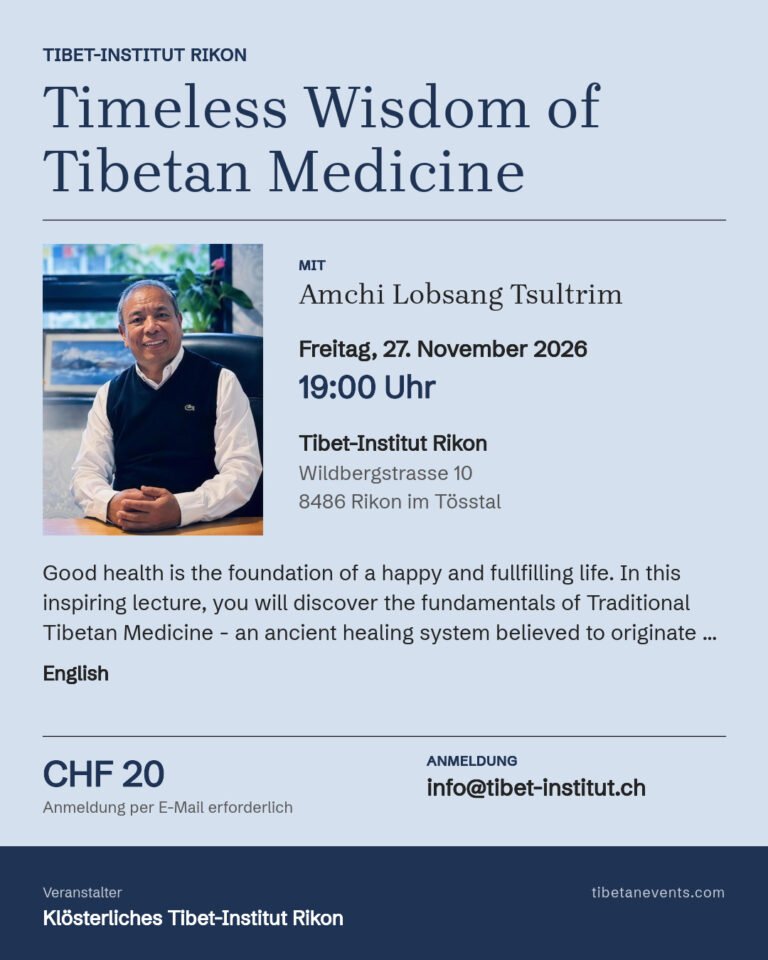 TIBET-INSTITUT RIKON

Timeless Wisdom of Tibetan Medicine

MIT

Amchi Lobsang Tsultrim

Freitag, 27. November 2026

19:00 Uhr

Tibet-Institut Rikon

Wildbergstrasse 10
8486 Rikon im Tösstal

Good health is the foundation of a happy and fullfilling life. In this inspiring lecture, you will discover the fundamentals of Traditional Tibetan Medicine - an ancient healing system believed to originate ...

English

CHF 20

Anmeldung per E-Mail erforderlich

ANMELDUNG

info@tibet-institut.ch

Veranstalter

Klösterliches Tibet-Institut Rikon

tibetanevents.com